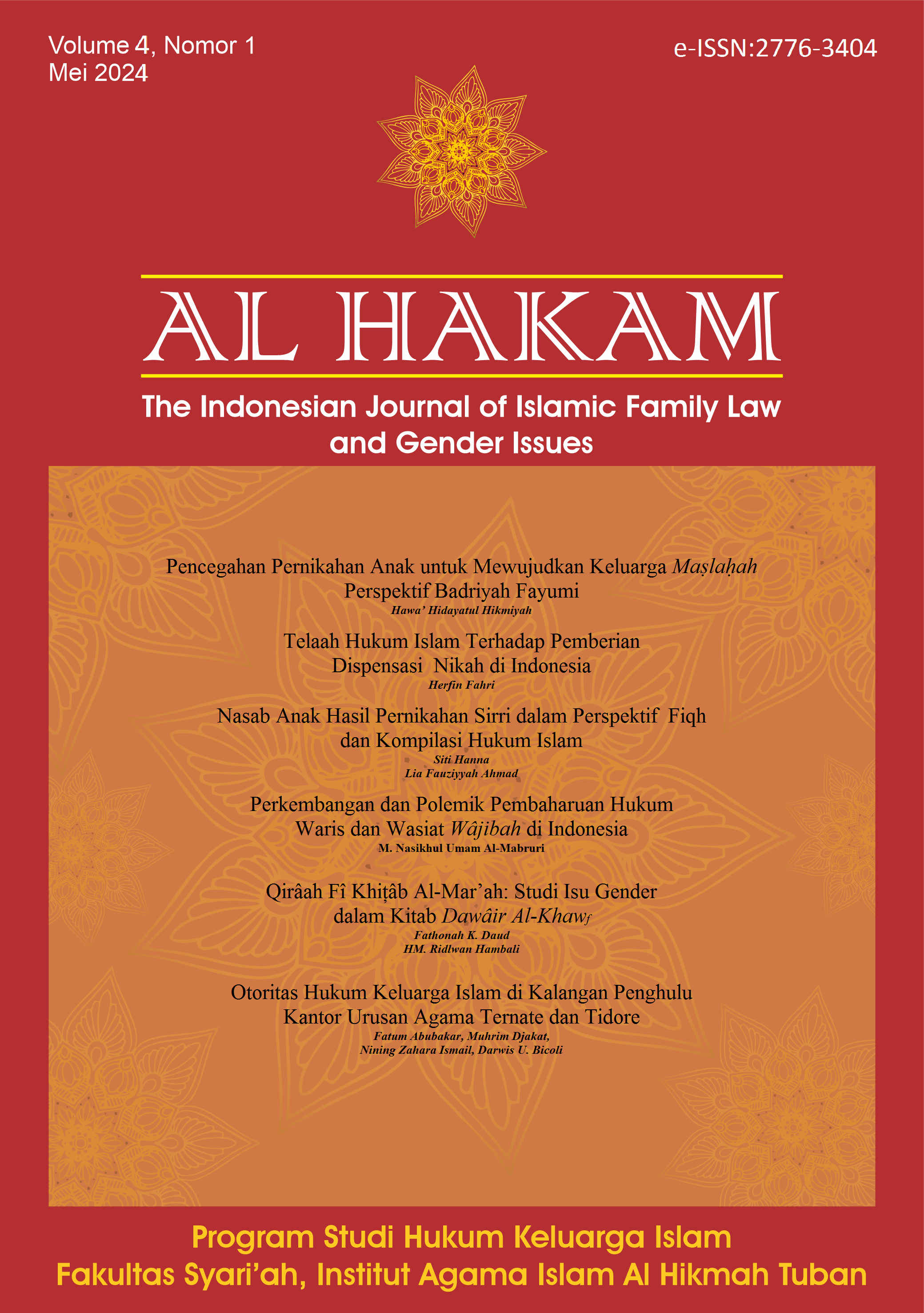 Volume 4, Nomor 1
Mei 2024

e-ISSN:2776-3404

AL HAKAM

The Indonesian Journal of Islamic Family Law and Gender Issues

Pencegahan Pernikahan Anak untuk Mewujudkan Keluarga Maṣlaḥah Perspektif Badriyah Fayumi
Hawa' Hidayatul Hikmiyah

Telaah Hukum Islam Terhadap Pemberian Dispensasi Nikah di Indonesia
Herfin Fahri

Nasab Anak Hasil Pernikahan Sirri dalam Perspektif Fiqh dan Kompilasi Hukum Islam
Siti Hanna
Lia Fauziyyah Ahmad

Perkembangan dan Polemik Pembaharuan Hukum Waris dan Wasiat Wâjibah di Indonesia
M. Nasikhul Umam Al-Mabruri

Qirâah Fî Khiṭâb Al-Mar'ah: Studi Isu Gender dalam Kitab Dawâir Al-Khawf
Fathonah K. Daud
HM. Ridlwan Hambali

Otoritas Hukum Keluarga Islam di Kalangan Penghulu Kantor Urusan Agama Ternate dan Tidore
Fatum Abubakar, Muhrim Djakat,
Nining Zahara Ismail, Darwis U. Bicoli

Program Studi Hukum Keluarga Islam
Fakultas Syari'ah, Institut Agama Islam Al Hikmah Tuban